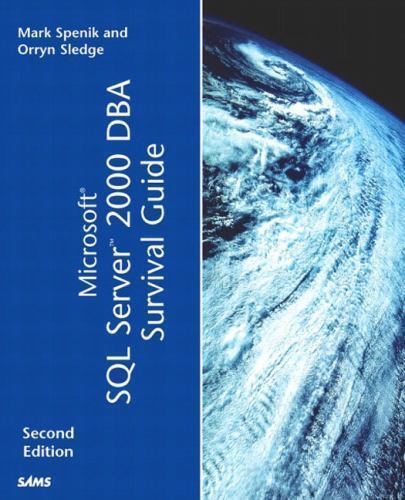 Mark Spenik and
Orryn Sledge

Microsoft®
SQL Server™ 2000 DBA
Survival Guide

Second
Edition

SAMS